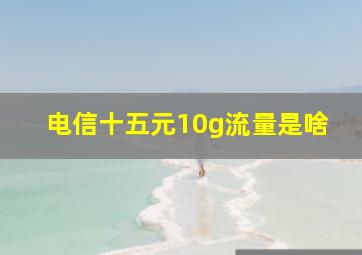 电信十五元10g流量是啥